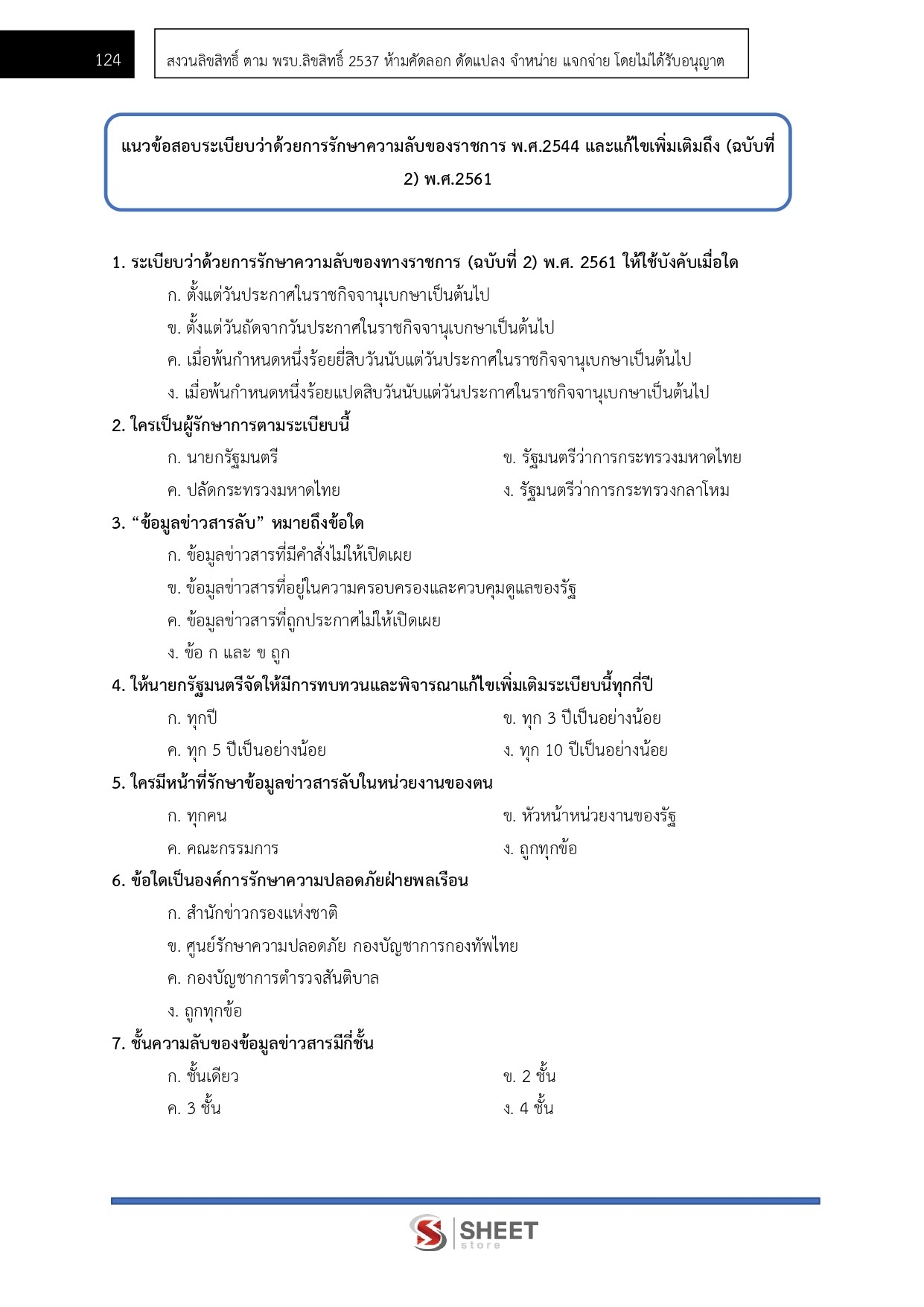 124

สงวนลิขสิทธิ์ ตาม พรบ.ลิขสิทธิ์ 2537 ห้ามคัดลอก ดัดแปลง จำหน่าย แจกจ่าย โดยไม่ได้รับอนุญาต

แนวข้อสอบระเบียบว่าด้วยการรักษาความลับของราชการ พ.ศ.2544 และแก้ไขเพิ่มเติมถึง (ฉบับที่ 2) พ.ศ.2561

1. ระเบียบว่าด้วยการรักษาความลับของทางราชการ (ฉบับที่ 2) พ.ศ. 2561 ให้ใช้บังคับเมื่อใด
ก. ตั้งแต่วันประกาศในราชกิจจานุเบกษาเป็นต้นไป
ข. ตั้งแต่วันถัดจากวันประกาศในราชกิจจานุเบกษาเป็นต้นไป
ค. เมื่อพ้นกำหนดหนึ่งร้อยยี่สิบวันนับแต่วันประกาศในราชกิจจานุเบกษาเป็นต้นไป
ง. เมื่อพ้นกำหนดหนึ่งร้อยแปดสิบวันนับแต่วันประกาศในราชกิจจานุเบกษาเป็นต้นไป

2. ใครเป็นผู้รักษาการตามระเบียบนี้
ก. นายกรัฐมนตรี
ข. รัฐมนตรีว่าการกระทรวงมหาดไทย
ค. ปลัดกระทรวงมหาดไทย
ง. รัฐมนตรีว่าการกระทรวงกลาโหม

3. “ข้อมูลข่าวสารลับ” หมายถึงข้อใด
ก. ข้อมูลข่าวสารที่มีคำสั่งไม่ให้เปิดเผย
ข. ข้อมูลข่าวสารที่อยู่ในความครอบครองและควบคุมดูแลของรัฐ
ค. ข้อมูลข่าวสารที่ถูกประกาศไม่ให้เปิดเผย
ง. ข้อ ก และ ข ถูก

4. ให้นายกรัฐมนตรีจัดให้มีการทบทวนและพิจารณาแก้ไขเพิ่มเติมระเบียบนี้ทุกกี่ปี
ก. ทุกปี
ข. ทุก 3 ปีเป็นอย่างน้อย
ค. ทุก 5 ปีเป็นอย่างน้อย
ง. ทุก 10 ปีเป็นอย่างน้อย

5. ใครมีหน้าที่รักษาข้อมูลข่าวสารลับในหน่วยงานของตน
ก. ทุกคน
ข. หัวหน้าหน่วยงานของรัฐ
ค. คณะกรรมการ
ง. ถูกทุกข้อ

6. ข้อใดเป็นองค์การรักษาความปลอดภัยฝ่ายพลเรือน
ก. สำนักข่าวกรองแห่งชาติ
ข. ศูนย์รักษาความปลอดภัย กองบัญชาการกองทัพไทย
ค. กองบัญชาการตำรวจสันติบาล
ง. ถูกทุกข้อ

7. ชั้นความลับของข้อมูลข่าวสารมีกี่ชั้น
ก. ชั้นเดียว
ข. 2 ชั้น
ค. 3 ชั้น
ง. 4 ชั้น

SHEET store